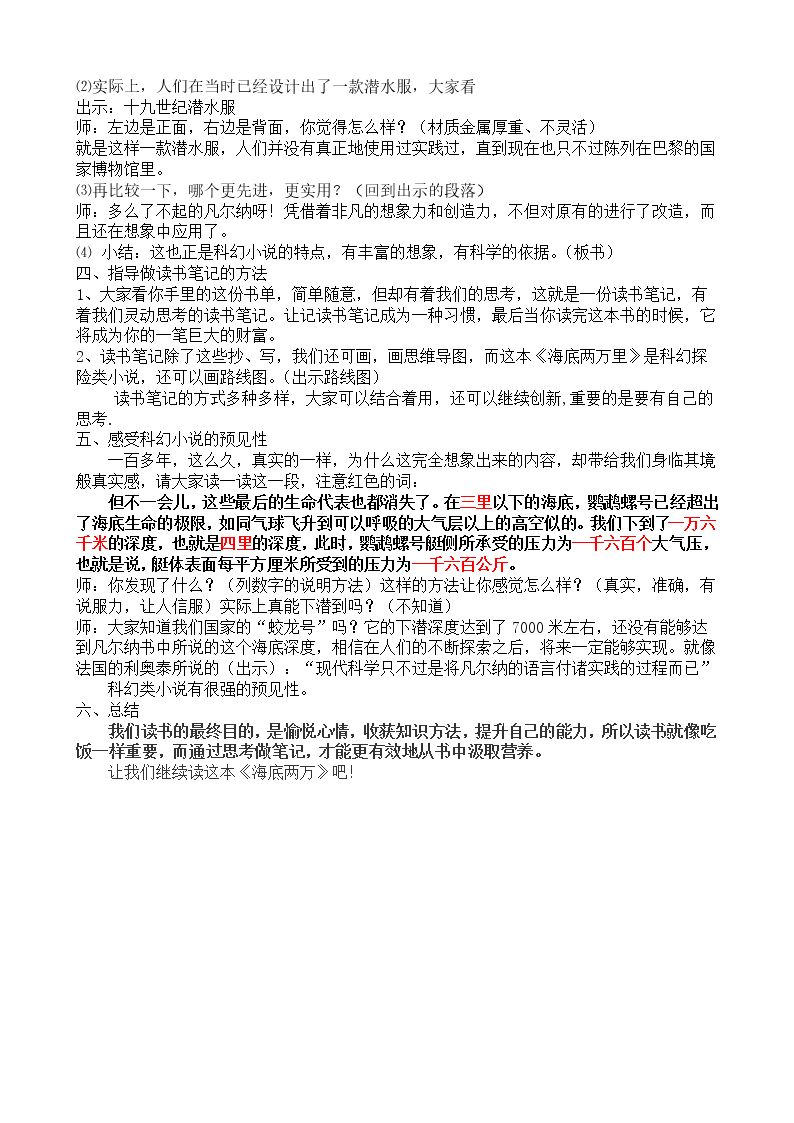 ⑵实际上，人们在当时已经设计出了一款潜水服，大家看
出示：十九世纪潜水服
师：左边是正面，右边是背面，你觉得怎么样？（材质金属厚重、不灵活）
就是这样一款潜水服，人们并没有真正地使用过实践过，直到现在也只不过陈列在巴黎的国家博物馆里。
⑶再比较一下，哪个更先进，更实用？（回到出示的段落）
师：多么了不起的凡尔纳呀！凭借着非凡的想象力和创造力，不但对原有的进行了改造，而且还在想象中应用了。
⑷ 小结：这也正是科幻小说的特点，有丰富的想象，有科学的依据。（板书）
四、指导做读书笔记的方法
1、大家看你手里的这份书单，简单随意，但却有着我们的思考，这就是一份读书笔记，有着我们灵动思考的读书笔记。让记读书笔记成为一种习惯，最后当你读完这本书的时候，它将成为你的一笔巨大的财富。
2、读书笔记除了这些抄、写，我们还可画，画思维导图，而这本《海底两万里》是科幻探险类小说，还可以画路线图。（出示路线图）
读书笔记的方式多种多样，大家可以结合着用，还可以继续创新,重要的是要有自己的思考.
五、感受科幻小说的预见性
一百多年，这么久，真实的一样，为什么这完全想象出来的内容，却带给我们身临其境般真实感，请大家读一读这一段，注意红色的词：
但不一会儿，这些最后的生命代表也都消失了。在三里以下的海底，鹦鹉螺号已经超出了海底生命的极限，如同气球飞升到可以呼吸的大气层以上的高空似的。我们下到了一万六千米的深度，也就是四里的深度，此时，鹦鹉螺号艇侧所承受的压力为一千六百个大气压，也就是说，艇体表面每平方厘米所受到的压力为一千六百公斤。
师：你发现了什么？（列数字的说明方法）这样的方法让你感觉怎么样？（真实，准确，有说服力，让人信服）实际上真能下潜到吗？（不知道）
师：大家知道我们国家的“蛟龙号”吗？它的下潜深度达到了7000米左右，还没有能够达到凡尔纳书中所说的这个海底深度，相信在人们的不断探索之后，将来一定能够实现。就像法国的利奥泰所说的（出示）：“现代科学只不过是将凡尔纳的语言付诸实践的过程而已”
科幻类小说有很强的预见性。
六、总结
我们读书的最终目的，是愉悦心情，收获知识方法，提升自己的能力，所以读书就像吃饭一样重要，而通过思考做笔记，才能更有效地从书中汲取营养。
让我们继续读这本《海底两万》吧！